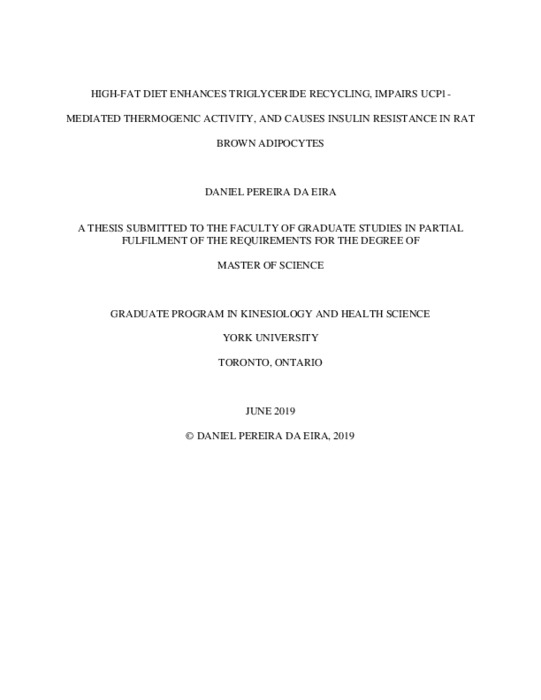 HIGH-FAT DIET ENHANCES TRIGLYCERIDE RECYCLING, IMPAIRS UCP1-MEDIATED THERMOGENIC ACTIVITY, AND CAUSES INSULIN RESISTANCE IN RAT BROWN ADIPOCYTES

DANIEL PEREIRA DA EIRA

A THESIS SUBMITTED TO THE FACULTY OF GRADUATE STUDIES IN PARTIAL FULFILMENT OF THE REQUIREMENTS FOR THE DEGREE OF

MASTER OF SCIENCE

GRADUATE PROGRAM IN KINESIOLOGY AND HEALTH SCIENCE

YORK UNIVERSITY

TORONTO, ONTARIO

JUNE 2019

© DANIEL PEREIRA DA EIRA, 2019